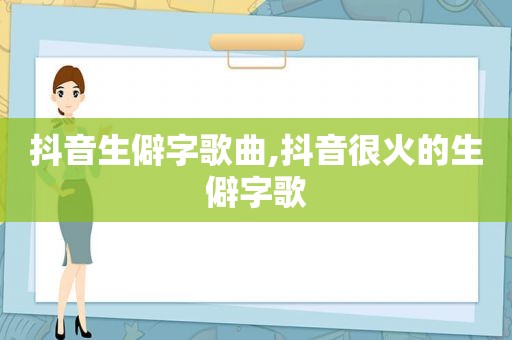 抖音生僻字歌曲,抖音很火的生僻字歌